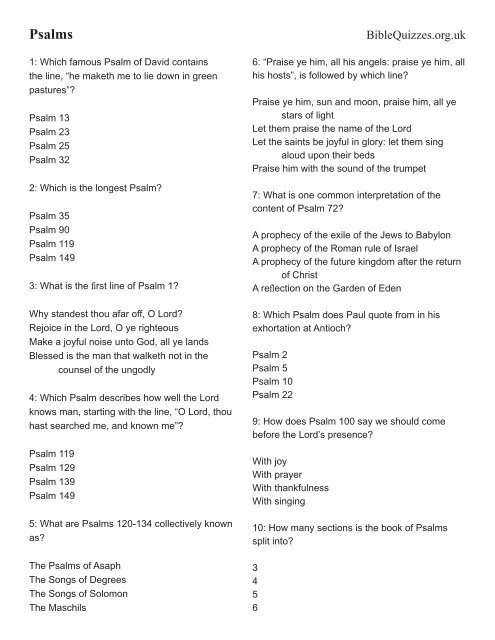 Psalms

BibleQuizzes.org.uk

1: Which famous Psalm of David contains the line, "he maketh me to lie down in green pastures"?

Psalm 13
Psalm 23
Psalm 25
Psalm 32

2: Which is the longest Psalm?

Psalm 35
Psalm 90
Psalm 119
Psalm 149

3: What is the first line of Psalm 1?

Why standest thou afar off, O Lord?
Rejoice in the Lord, O ye righteous
Make a joyful noise unto God, all ye lands
Blessed is the man that walketh not in the counsel of the ungodly

4: Which Psalm describes how well the Lord knows man, starting with the line, "O Lord, thou hast searched me, and known me"?

Psalm 119
Psalm 129
Psalm 139
Psalm 149

5: What are Psalms 120-134 collectively known as?

The Psalms of Asaph
The Songs of Degrees
The Songs of Solomon
The Maschils

6: "Praise ye him, all his angels: praise ye him, all his hosts", is followed by which line?

Praise ye him, sun and moon, praise him, all ye stars of light
Let them praise the name of the Lord
Let the saints be joyful in glory: let them sing aloud upon their beds
Praise him with the sound of the trumpet

7: What is one common interpretation of the content of Psalm 72?

A prophecy of the exile of the Jews to Babylon
A prophecy of the Roman rule of Israel
A prophecy of the future kingdom after the return of Christ
A reflection on the Garden of Eden

8: Which Psalm does Paul quote from in his exhortation at Antioch?

Psalm 2
Psalm 5
Psalm 10
Psalm 22

9: How does Psalm 100 say we should come before the Lord's presence?

With joy
With prayer
With thankfulness
With singing

10: How many sections is the book of Psalms split into?

3
4
5
6